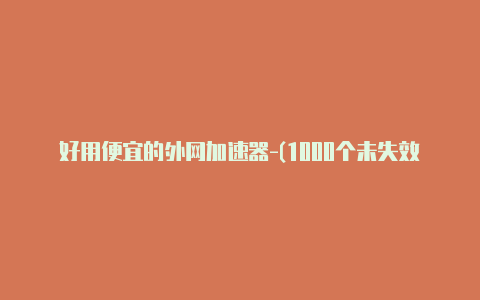 好用便宜的外网加速器-(1000个未失效